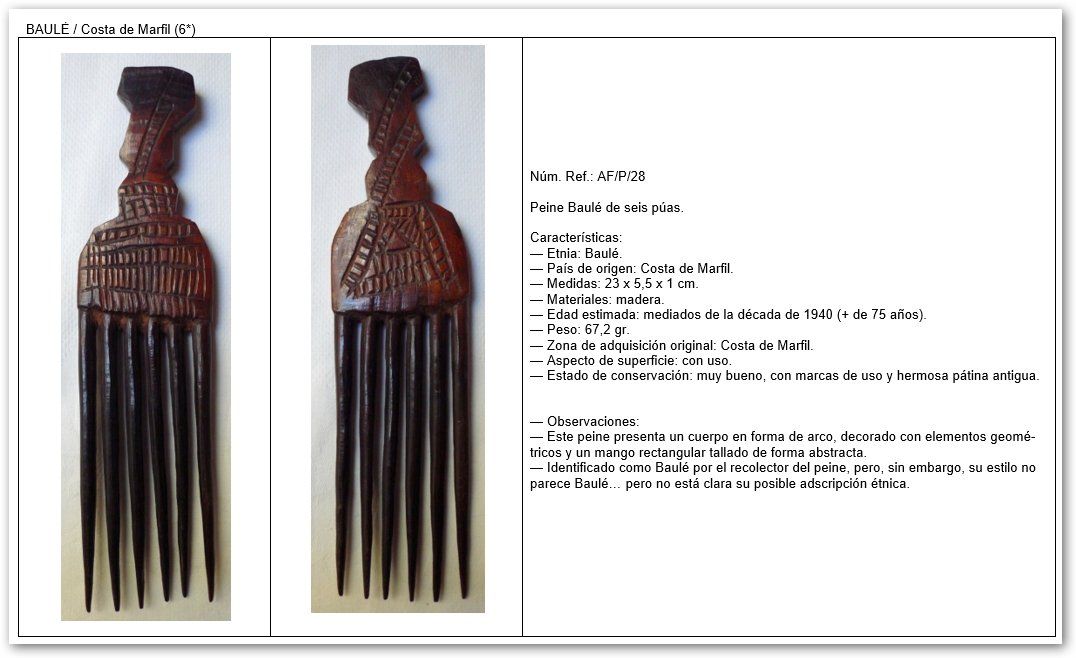 BAULÉ / Costa de Marfil (6*)

Núm. Ref.: AF/P/28

Peine Baulé de seis púas.

Características:
— Etnia: Baulé.
— País de origen: Costa de Marfil.
— Medidas: 23 x 5,5 x 1 cm.
— Materiales: madera.
— Edad estimada: mediados de la década de 1940 (+ de 75 años).
— Peso: 67,2 gr.
— Zona de adquisición original: Costa de Marfil.
— Aspecto de superficie: con uso.
— Estado de conservación: muy bueno, con marcas de uso y hermosa pátina antigua.

— Observaciones:
— Este peine presenta un cuerpo en forma de arco, decorado con elementos geométricos y un mango rectangular tallado de forma abstracta.
— Identificado como Baulé por el recolector del peine, pero, sin embargo, su estilo no parece Baulé… pero no está clara su posible adscripción étnica.